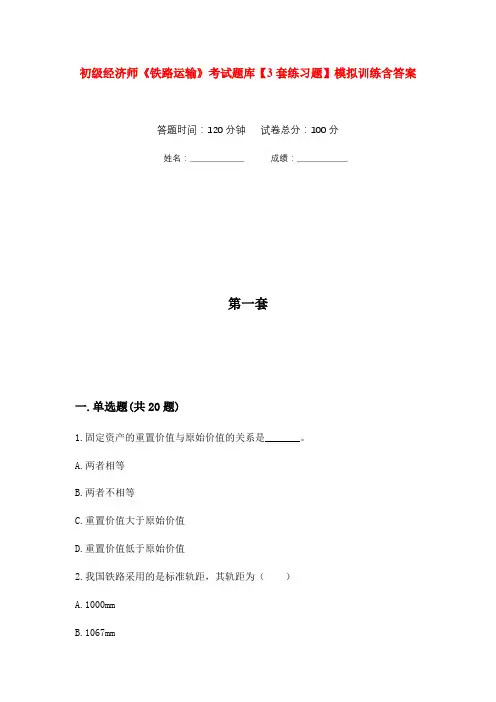 初级经济师《铁路运输》考试题库【3套练习题】模拟训练含答案

答题时间：120分钟　试卷总分：100分

姓名：____________　成绩：____________

第一套

一.单选题(共20题)

1.固定资产的重置价值与原始价值的关系是______。

A.两者相等

B.两者不相等

C.重置价值大于原始价值

D.重置价值低于原始价值

2.我国铁路采用的是标准轨距，其轨距为（　）

A.1000mm

B.1067mm